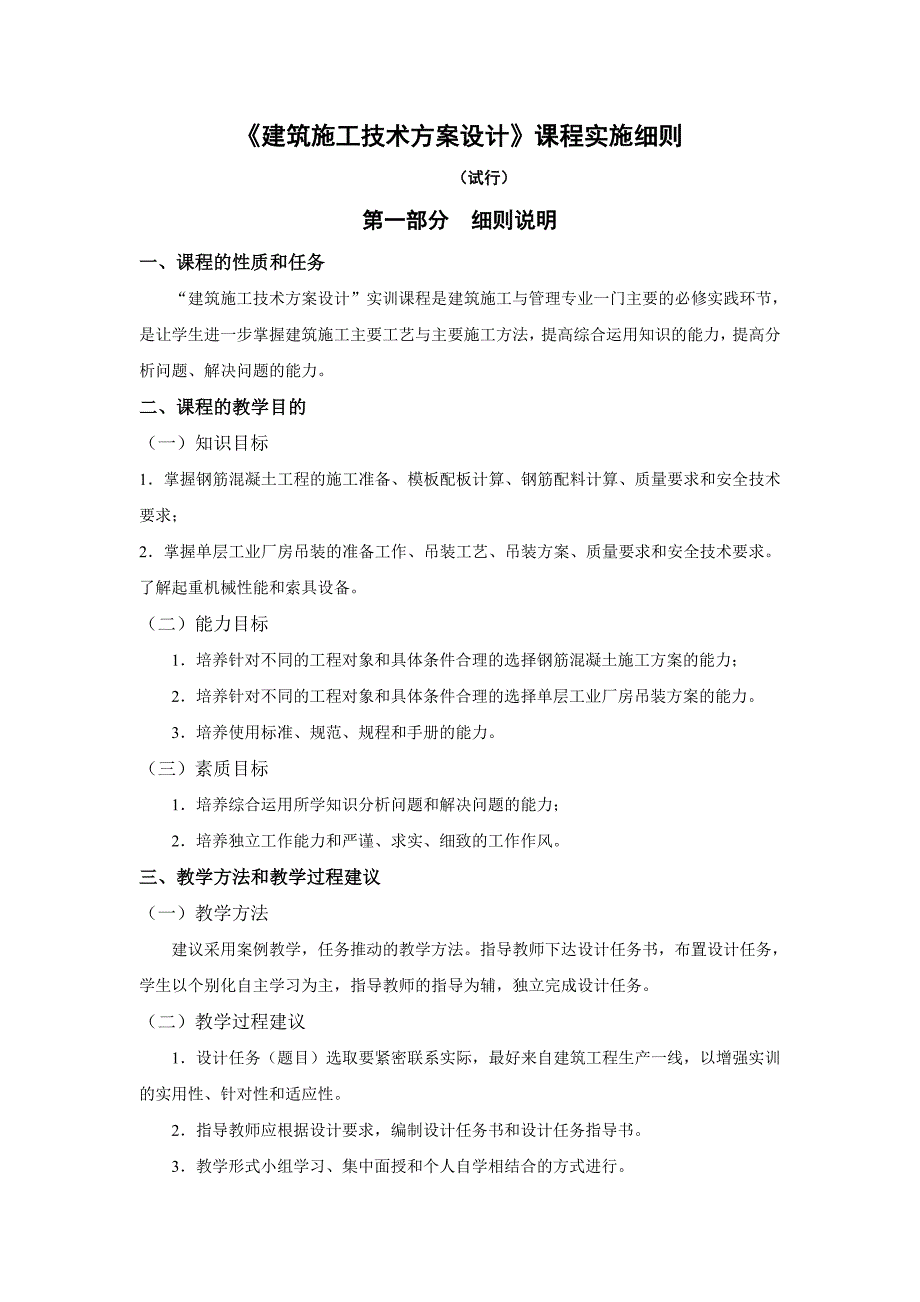 《建筑施工技术方案设计》课程实施细则

（试行）

第一部分　细则说明

一、课程的性质和任务

“建筑施工技术方案设计”实训课程是建筑施工与管理专业一门主要的必修实践环节，是让学生进一步掌握建筑施工主要工艺与主要施工方法，提高综合运用知识的能力，提高分析问题、解决问题的能力。

二、课程的教学目的

（一）知识目标

1．掌握钢筋混凝土工程的施工准备、模板配板计算、钢筋配料计算、质量要求和安全技术要求；

2．掌握单层工业厂房吊装的准备工作、吊装工艺、吊装方案、质量要求和安全技术要求。了解起重机械性能和索具设备。

（二）能力目标

1．培养针对不同的工程对象和具体条件合理的选择钢筋混凝土施工方案的能力；

2．培养针对不同的工程对象和具体条件合理的选择单层工业厂房吊装方案的能力。

3．培养使用标准、规范、规程和手册的能力。

（三）素质目标

1．培养综合运用所学知识分析问题和解决问题的能力；

2．培养独立工作能力和严谨、求实、细致的工作作风。

三、教学方法和教学过程建议

（一）教学方法

建议采用案例教学，任务推动的教学方法。指导教师下达设计任务书，布置设计任务，学生以个别化自主学习为主，指导教师的指导为辅，独立完成设计任务。

（二）教学过程建议

1．设计任务（题目）选取要紧密联系实际，最好来自建筑工程生产一线，以增强实训的实用性、针对性和适应性。

2．指导教师应根据设计要求，编制设计任务书和设计任务指导书。

3．教学形式小组学习、集中面授和个人自学相结合的方式进行。